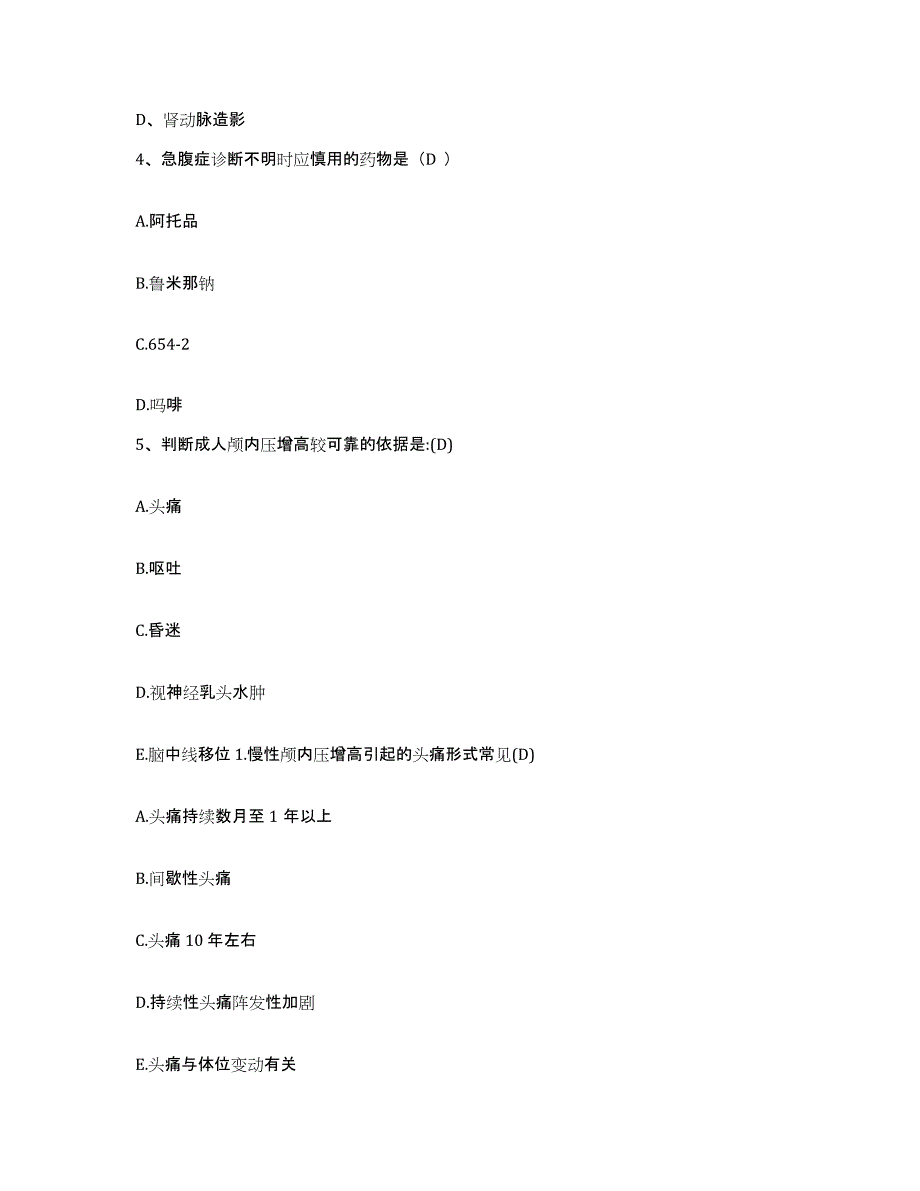 D、肾动脉造影

4、急腹症诊断不明时应慎用的药物是（D ）

A.阿托品

B.鲁米那钠

C.654-2

D.吗啡

5、判断成人颅内压增高较可靠的依据是:(D)

A.头痛

B.呕吐

C.昏迷

D.视神经乳头水肿

E.脑中线移位 1.慢性颅内压增高引起的头痛形式常见(D)

A.头痛持续数月至 1 年以上

B.间歇性头痛

C.头痛 10 年左右

D.持续性头痛阵发性加剧

E.头痛与体位变动有关